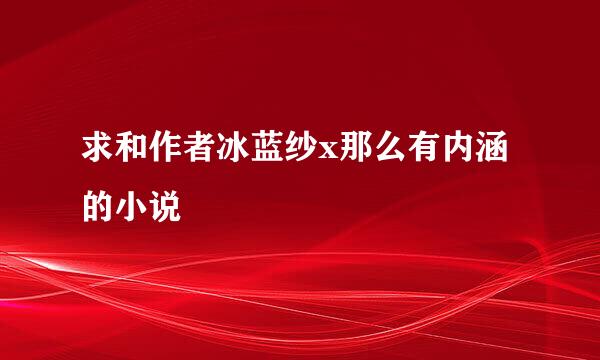 求和作者冰蓝纱x那么有内涵的小说